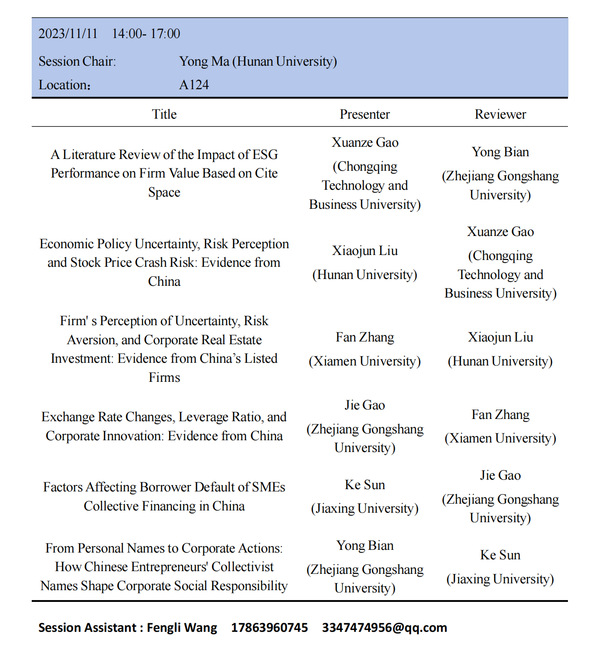 2023/11/11 14:00- 17:00
Session Chair: Yong Ma (Hunan University)
Location： A124

| Title | Presenter | Reviewer |
|---|---|---|
| A Literature Review of the Impact of ESG Performance on Firm Value Based on Cite Space | Xuanze Gao (Chongqing Technology and Business University) | Yong Bian (Zhejiang Gongshang University) |
| Economic Policy Uncertainty, Risk Perception and Stock Price Crash Risk: Evidence from China | Xiaojun Liu (Hunan University) | Xuanze Gao (Chongqing Technology and Business University) |
| Firm' s Perception of Uncertainty, Risk Aversion, and Corporate Real Estate Investment: Evidence from China's Listed Firms | Fan Zhang (Xiamen University) | Xiaojun Liu (Hunan University) |
| Exchange Rate Changes, Leverage Ratio, and Corporate Innovation: Evidence from China | Jie Gao (Zhejiang Gongshang University) | Fan Zhang (Xiamen University) |
| Factors Affecting Borrower Default of SMEs Collective Financing in China | Ke Sun (Jiaxing University) | Jie Gao (Zhejiang Gongshang University) |
| From Personal Names to Corporate Actions: How Chinese Entrepreneurs' Collectivist Names Shape Corporate Social Responsibility | Yong Bian (Zhejiang Gongshang University) | Ke Sun (Jiaxing University) |

Session Assistant : Fengli Wang 17863960745 3347474956@qq.com